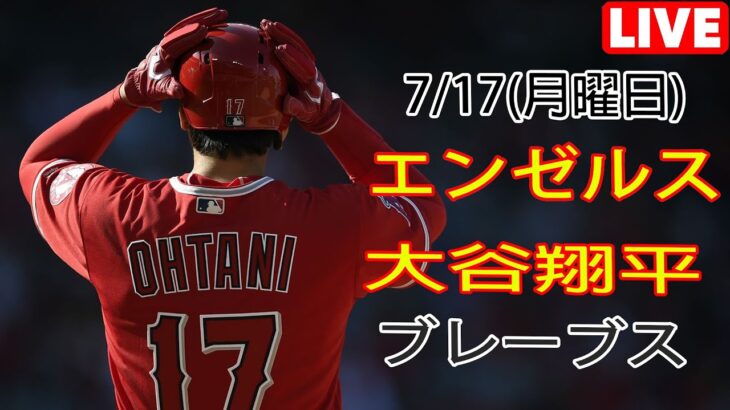 LIVE

7/17(月曜日)

エンゼルス

大谷翔平

ブレーブス

17

OHTANI

17